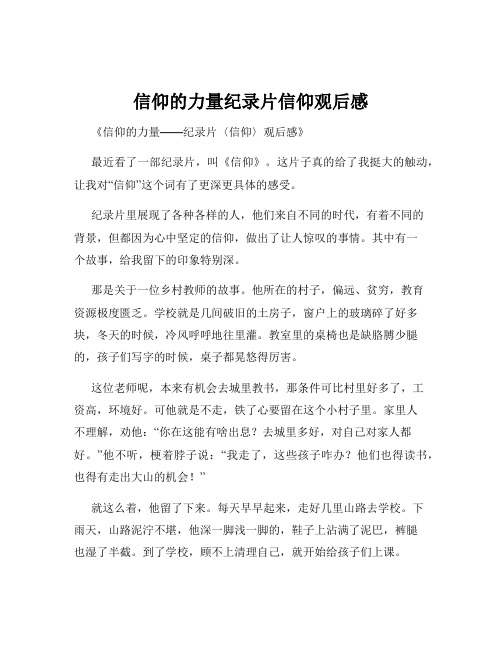 信仰的力量纪录片信仰观后感

《信仰的力量——纪录片〈信仰〉观后感》

最近看了一部纪录片，叫《信仰》。这片子真的给了我挺大的触动，让我对“信仰”这个词有了更深更具体的感受。

纪录片里展现了各种各样的人，他们来自不同的时代，有着不同的背景，但都因为心中坚定的信仰，做出了让人惊叹的事情。其中有一个故事，给我留下的印象特别深。

那是关于一位乡村教师的故事。他所在的村子，偏远、贫穷，教育资源极度匮乏。学校就是几间破旧的土房子，窗户上的玻璃碎了好多块，冬天的时候，冷风呼呼地往里灌。教室里的桌椅也是缺胳膊少腿的，孩子们写字的时候，桌子都晃悠得厉害。

这位老师呢，本来有机会去城里教书，那条件可比村里好多了，工资高，环境好。可他就是不走，铁了心要留在这个小村子里。家里人不理解，劝他：“你在这能有啥出息？去城里多好，对自己对家人都好。”他不听，梗着脖子说：“我走了，这些孩子咋办？他们也得读书，也得有走出大山的机会！”

就这么着，他留了下来。每天早早起来，走好几里山路去学校。下雨天，山路泥泞不堪，他深一脚浅一脚的，鞋子上沾满了泥巴，裤腿也湿了半截。到了学校，顾不上清理自己，就开始给孩子们上课。